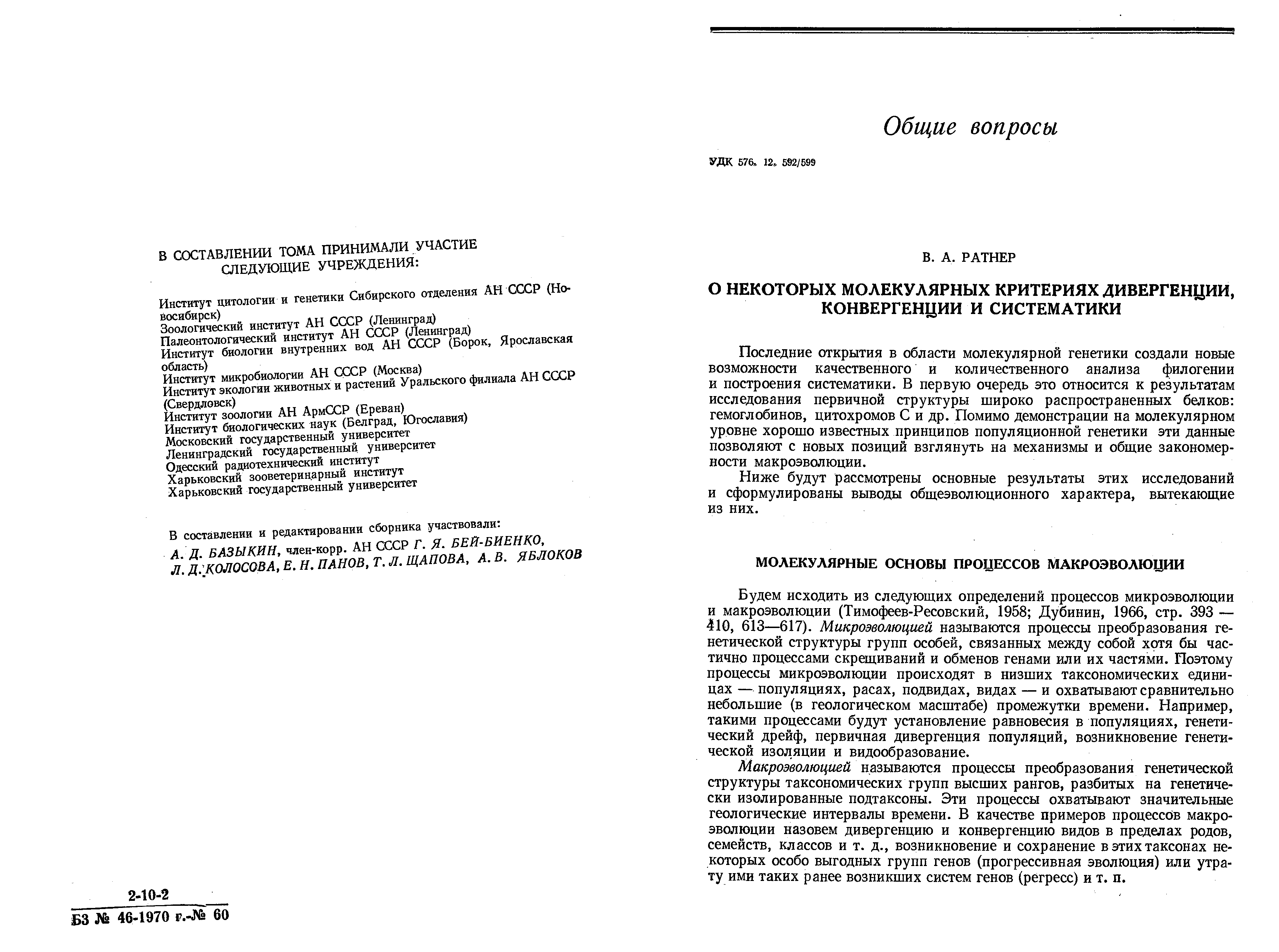 В СОСТАВЛЕНИИ ТОМА ПРИНИМАЛИ УЧАСТИЕ СЛЕДУЮЩИЕ УЧРЕЖДЕНИЯ:

Институт цитологии и генетики Сибирского отделения АН СССР (Новосибирск)
Зоологический институт АН СССР (Ленинград)
Палеонтологический институт АН СССР (Ленинград)
Институт биологии внутренних вод АН СССР (Борок, Ярославская область)
Институт микробиологии АН СССР (Москва)
Институт экологии животных и растений Уральского филиала АН СССР (Свердловск)
Институт зоологии АН АрмССР (Ереван)
Институт биологических наук (Белград, Югославия)
Московский государственный университет
Ленинградский государственный университет
Одесский радиотехнический институт
Харьковский зооветеринарный институт
Харьковский государственный университет

В составлении и редактировании сборника участвовали:
А. Д. БАЗЫКИН, член-корр. АН СССР Г. Я. БЕЙ-БИЕНКО, Л. Д. КОЛОСОВА, Е. Н. ПАНОВ, Т. Л. ЩАПОВА, А. В. ЯБЛОКОВ

2-10-2
БЗ № 46-1970 г.-№ 60

Общие вопросы

УДК 576. 12. 592/599

В. А. РАТНЕР

О НЕКОТОРЫХ МОЛЕКУЛЯРНЫХ КРИТЕРИЯХ ДИВЕРГЕНЦИИ, КОНВЕРГЕНЦИИ И СИСТЕМАТИКИ

Последние открытия в области молекулярной генетики создали новые возможности качественного и количественного анализа филогении и построения систематики. В первую очередь это относится к результатам исследования первичной структуры широко распространенных белков: гемоглобинов, цитохромов С и др. Помимо демонстрации на молекулярном уровне хорошо известных принципов популяционной генетики эти данные позволяют с новых позиций взглянуть на механизмы и общие закономерности макроэволюции.

Ниже будут рассмотрены основные результаты этих исследований и сформулированы выводы общеэволюционного характера, вытекающие из них.

МОЛЕКУЛЯРНЫЕ ОСНОВЫ ПРОЦЕССОВ МАКРОЭВОЛЮЦИИ

Будем исходить из следующих определений процессов микроэволюции и макроэволюции (Тимофеев-Ресовский, 1958; Дубинин, 1966, стр. 393—410, 613—617). Микроэволюцией называются процессы преобразования генетической структуры групп особей, связанных между собой хотя бы частично процессами скрещиваний и обменов генами или их частями. Поэтому процессы микроэволюции происходят в низших таксономических единицах — популяциях, расах, подвидах, видах — и охватывают сравнительно небольшие (в геологическом масштабе) промежутки времени. Например, такими процессами будут установление равновесия в популяциях, генетический дрейф, первичная дивергенция популяций, возникновение генетической изоляции и видообразование.

Макроэволюцией называются процессы преобразования генетической структуры таксономических групп высших рангов, разбитых на генетически изолированные подтаксоны. Эти процессы охватывают значительные геологические интервалы времени. В качестве примеров процессов макроэволюции назовем дивергенцию и конвергенцию видов в пределах родов, семейств, классов и т. д., возникновение и сохранение в этих таксонах некоторых особо выгодных групп генов (прогрессивная эволюция) или утрату ими таких ранее возникших систем генов (регресс) и т. п.